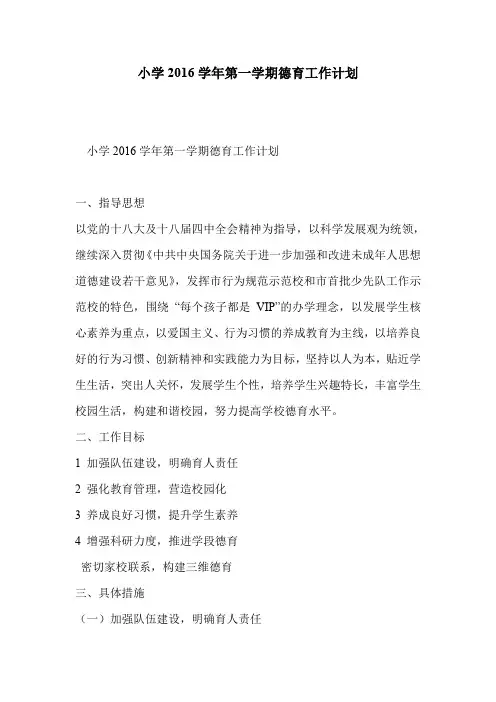 小学 2016 学年第一学期德育工作计划

小学 2016 学年第一学期德育工作计划

一、指导思想

以党的十八大及十八届四中全会精神为指导，以科学发展观为统领，继续深入贯彻《中共中央国务院关于进一步加强和改进未成年人思想道德建设若干意见》，发挥市行为规范示范校和市首批少先队工作示范校的特色，围绕“每个孩子都是 VIP”的办学理念，以发展学生核心素养为重点，以爱国主义、行为习惯的养成教育为主线，以培养良好的行为习惯、创新精神和实践能力为目标，坚持以人为本，贴近学生生活，突出人关怀，发展学生个性，培养学生兴趣特长，丰富学生校园生活，构建和谐校园，努力提高学校德育水平。

二、工作目标

1 加强队伍建设，明确育人责任

2 强化教育管理，营造校园化

3 养成良好习惯，提升学生素养

4 增强科研力度，推进学段德育

密切家校联系，构建三维德育

三、具体措施

（一）加强队伍建设，明确育人责任